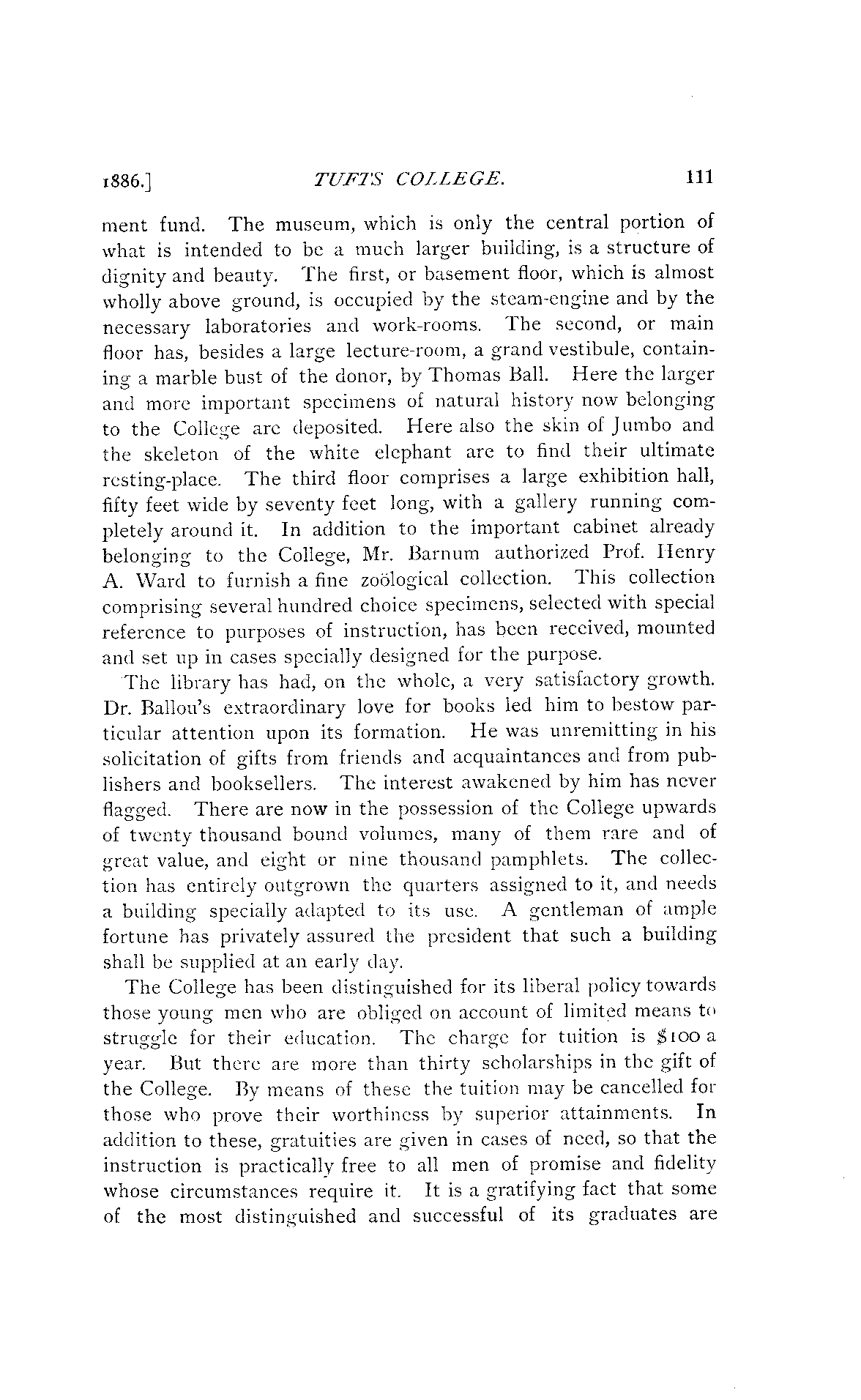 1886.] TUFTS COLLEGE. 111

ment fund. The museum, which is only the central portion of what is intended to be a much larger building, is a structure of dignity and beauty. The first, or basement floor, which is almost wholly above ground, is occupied by the steam-engine and by the necessary laboratories and work-rooms. The second, or main floor has, besides a large lecture-room, a grand vestibule, containing a marble bust of the donor, by Thomas Ball. Here the larger and more important specimens of natural history now belonging to the College are deposited. Here also the skin of Jumbo and the skeleton of the white elephant are to find their ultimate resting-place. The third floor comprises a large exhibition hall, fifty feet wide by seventy feet long, with a gallery running completely around it. In addition to the important cabinet already belonging to the College, Mr. Barnum authorized Prof. Henry A. Ward to furnish a fine zoölogical collection. This collection comprising several hundred choice specimens, selected with special reference to purposes of instruction, has been received, mounted and set up in cases specially designed for the purpose.

The library has had, on the whole, a very satisfactory growth. Dr. Ballou's extraordinary love for books led him to bestow particular attention upon its formation. He was unremitting in his solicitation of gifts from friends and acquaintances and from publishers and booksellers. The interest awakened by him has never flagged. There are now in the possession of the College upwards of twenty thousand bound volumes, many of them rare and of great value, and eight or nine thousand pamphlets. The collection has entirely outgrown the quarters assigned to it, and needs a building specially adapted to its use. A gentleman of ample fortune has privately assured the president that such a building shall be supplied at an early day.

The College has been distinguished for its liberal policy towards those young men who are obliged on account of limited means to struggle for their education. The charge for tuition is $100 a year. But there are more than thirty scholarships in the gift of the College. By means of these the tuition may be cancelled for those who prove their worthiness by superior attainments. In addition to these, gratuities are given in cases of need, so that the instruction is practically free to all men of promise and fidelity whose circumstances require it. It is a gratifying fact that some of the most distinguished and successful of its graduates are